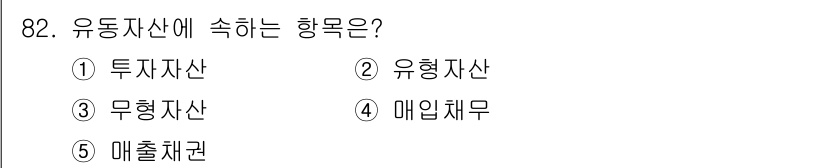 82. 유동자산에 속하는 항목은?

① 투자자산
② 유형자산
③ 무형자산
④ 매입채무
⑤ 매출채권